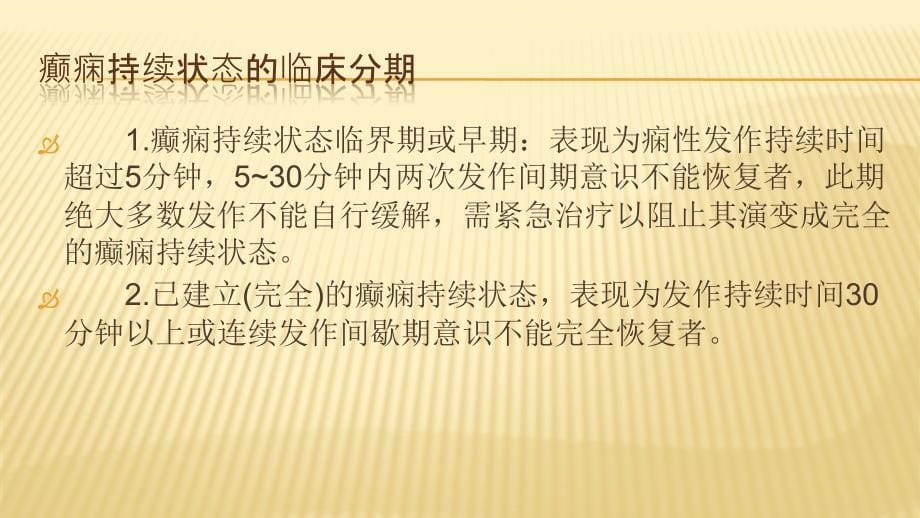 癫痫持续状态的临床分期

1.癫痫持续状态临界期或早期：表现为痫性发作持续时间超过5分钟，5~30分钟内两次发作间期意识不能恢复者，此期绝大多数发作不能自行缓解，需紧急治疗以阻止其演变成完全的癫痫持续状态。

2.已建立(完全)的癫痫持续状态，表现为发作持续时间30分钟以上或连续发作间歇期意识不能完全恢复者。